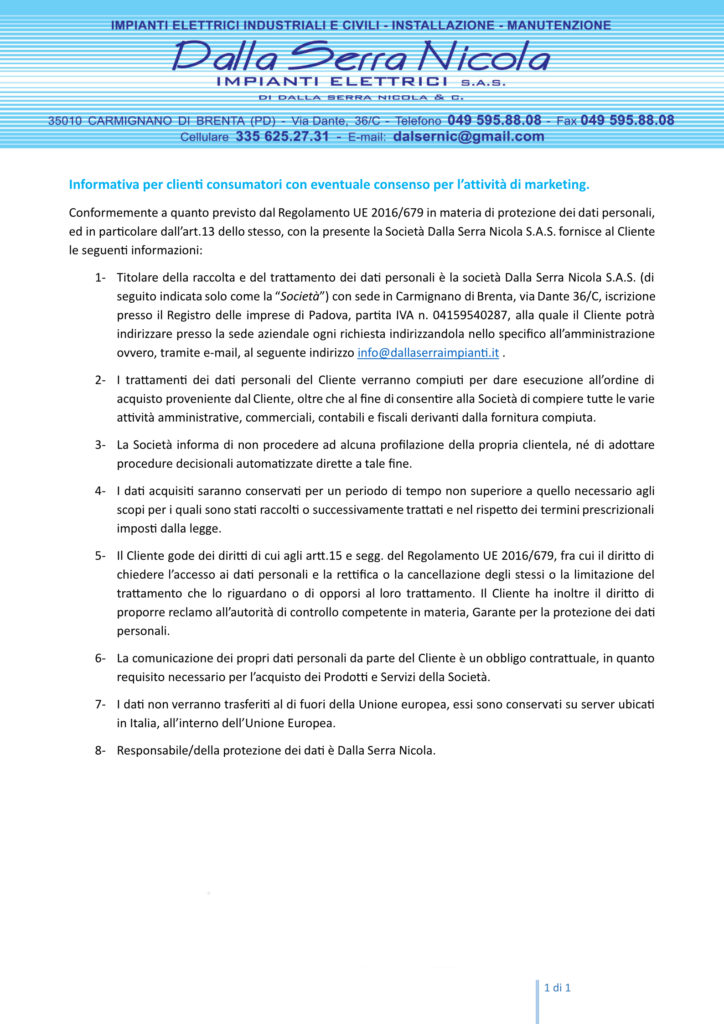 IMPIANTI ELETTRICI INDUSTRIALI E CIVILI - INSTALLAZIONE - MANUTENZIONE

Dalla Serra Nicola
IMPIANTI ELETTRICI S.A.S.
DI DALLA SERRA NICOLA & C.

35010 CARMIGNANO DI BRENTA (PD) - Via Dante, 36/C - Telefono 049 595.88.08 - Fax 049 595.88.08
Cellulare 335 625.27.31 - E-mail: dalsernic@gmail.com

Informativa per clienti consumatori con eventuale consenso per l'attività di marketing.

Conformemente a quanto previsto dal Regolamento UE 2016/679 in materia di protezione dei dati personali, ed in particolare dall'art.13 dello stesso, con la presente la Società Dalla Serra Nicola S.A.S. fornisce al Cliente le seguenti informazioni:

1- Titolare della raccolta e del trattamento dei dati personali è la società Dalla Serra Nicola S.A.S. (di seguito indicata solo come la "Società") con sede in Carmignano di Brenta, via Dante 36/C, iscrizione presso il Registro delle imprese di Padova, partita IVA n. 04159540287, alla quale il Cliente potrà indirizzare presso la sede aziendale ogni richiesta indirizzandola nello specifico all'amministrazione ovvero, tramite e-mail, al seguente indirizzo info@dallaserraimpianti.it .

2- I trattamenti dei dati personali del Cliente verranno compiuti per dare esecuzione all'ordine di acquisto proveniente dal Cliente, oltre che al fine di consentire alla Società di compiere tutte le varie attività amministrative, commerciali, contabili e fiscali derivanti dalla fornitura compiuta.

3- La Società informa di non procedere ad alcuna profilazione della propria clientela, né di adottare procedure decisionali automatizzate dirette a tale fine.

4- I dati acquisiti saranno conservati per un periodo di tempo non superiore a quello necessario agli scopi per i quali sono stati raccolti o successivamente trattati e nel rispetto dei termini prescrizionali imposti dalla legge.

5- Il Cliente gode dei diritti di cui agli artt.15 e segg. del Regolamento UE 2016/679, fra cui il diritto di chiedere l'accesso ai dati personali e la rettifica o la cancellazione degli stessi o la limitazione del trattamento che lo riguardano o di opporsi al loro trattamento. Il Cliente ha inoltre il diritto di proporre reclamo all'autorità di controllo competente in materia, Garante per la protezione dei dati personali.

6- La comunicazione dei propri dati personali da parte del Cliente è un obbligo contrattuale, in quanto requisito necessario per l'acquisto dei Prodotti e Servizi della Società.

7- I dati non verranno trasferiti al di fuori della Unione europea, essi sono conservati su server ubicati in Italia, all'interno dell'Unione Europea.

8- Responsabile/della protezione dei dati è Dalla Serra Nicola.

1 di 1